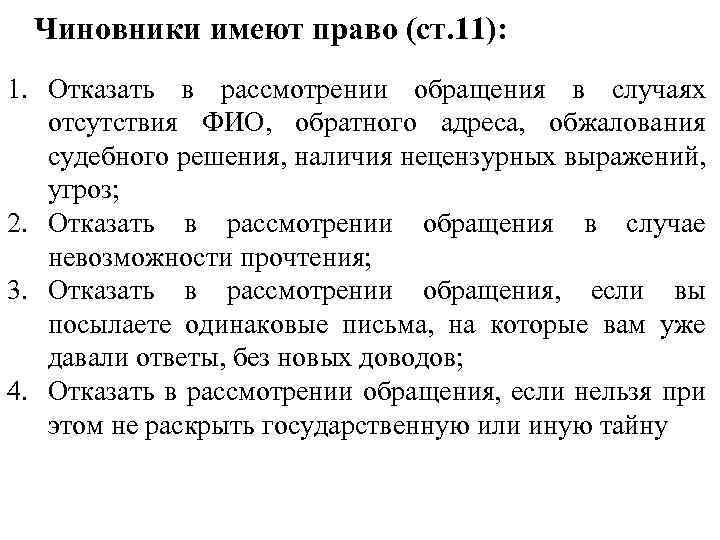 Чиновники имеют право (ст.11):

1. Отказать в рассмотрении обращения в случаях отсутствия ФИО, обратного адреса, обжалования судебного решения, наличия нецензурных выражений, угроз;
2. Отказать в рассмотрении обращения в случае невозможности прочтения;
3. Отказать в рассмотрении обращения, если вы посылаете одинаковые письма, на которые вам уже давали ответы, без новых доводов;
4. Отказать в рассмотрении обращения, если нельзя при этом не раскрыть государственную или иную тайну